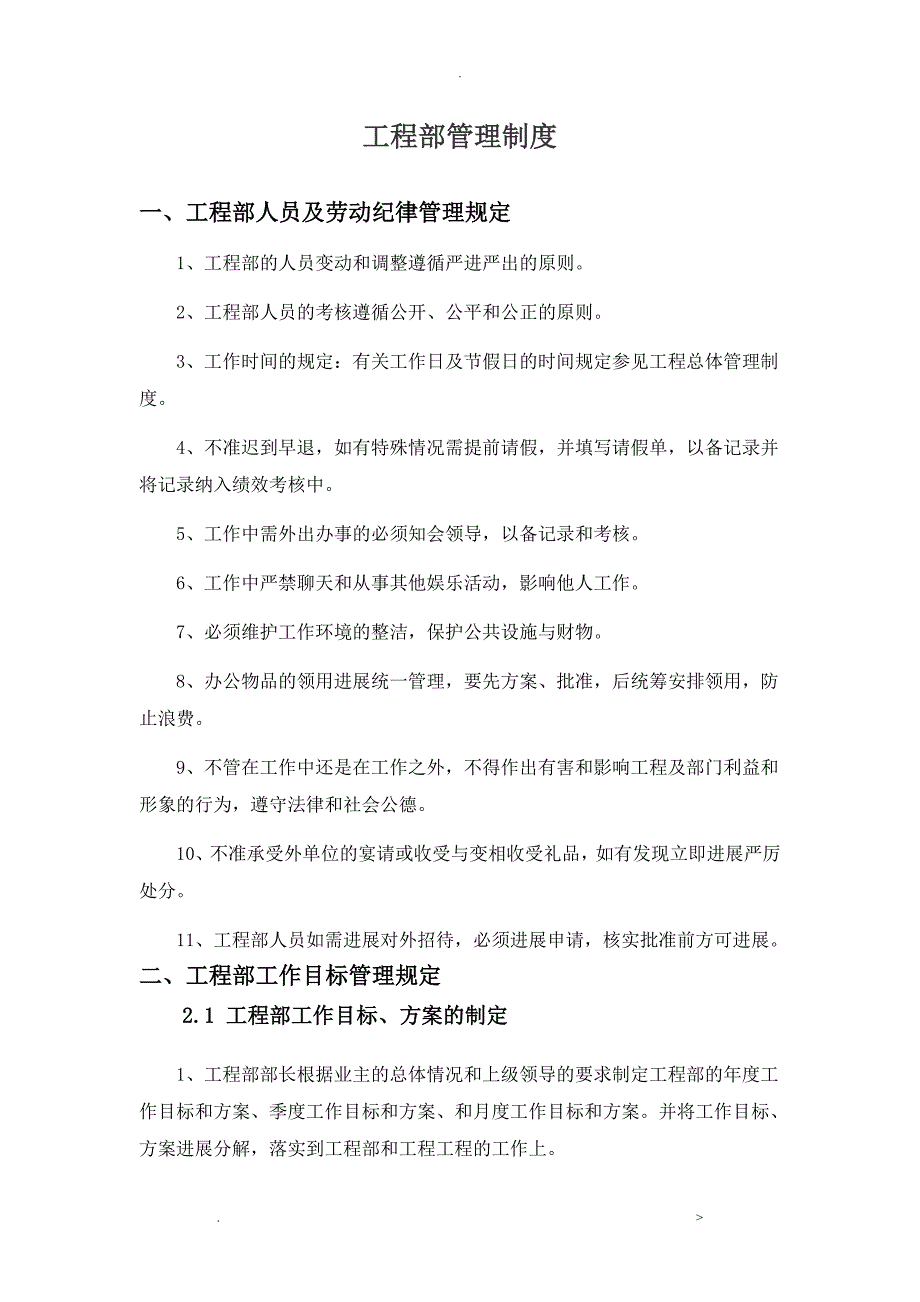 .

工程部管理制度

一、工程部人员及劳动纪律管理规定

1、工程部的人员变动和调整遵循严进严出的原则。

2、工程部人员的考核遵循公开、公平和公正的原则。

3、工作时间的规定：有关工作日及节假日的时间规定参见工程总体管理制度。

4、不准迟到早退，如有特殊情况需提前请假，并填写请假单，以备记录并将记录纳入绩效考核中。

5、工作中需外出办事的必须知会领导，以备记录和考核。

6、工作中严禁聊天和从事其他娱乐活动，影响他人工作。

7、必须维护工作环境的整洁，保护公共设施与财物。

8、办公物品的领用进展统一管理，要先方案、批准，后统筹安排领用，防止浪费。

9、不管在工作中还是在工作之外，不得作出有害和影响工程及部门利益和形象的行为，遵守法律和社会公德。

10、不准承受外单位的宴请或收受与变相收受礼品，如有发现立即进展严厉处分。

11、工程部人员如需进展对外招待，必须进展申请，核实批准前方可进展。

二、工程部工作目标管理规定

2.1 工程部工作目标、方案的制定

1、工程部部长根据业主的总体情况和上级领导的要求制定工程部的年度工作目标和方案、季度工作目标和方案、和月度工作目标和方案。并将工作目标、方案进展分解，落实到工程部和工程工程的工作上。

. >